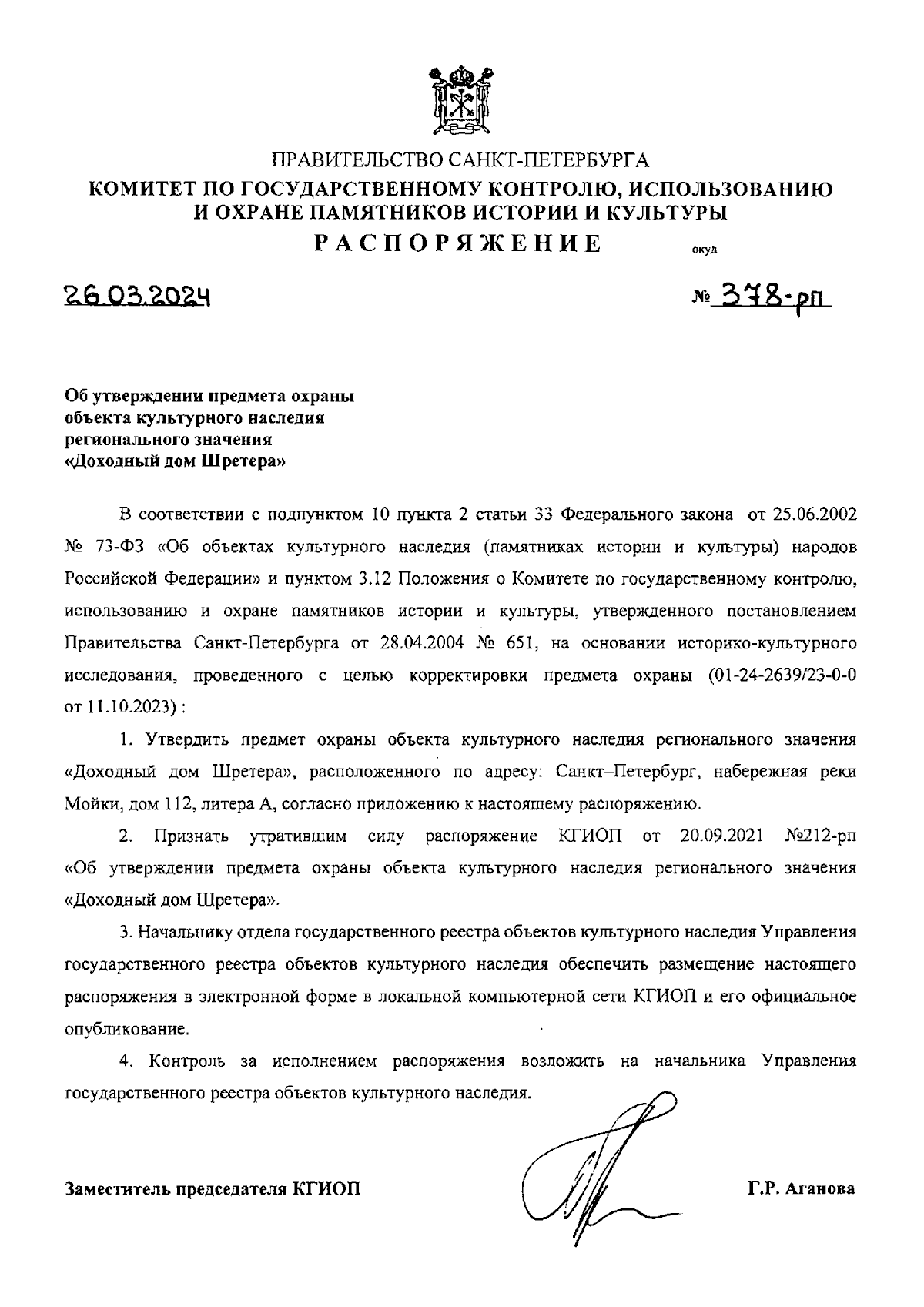 ПРАВИТЕЛЬСТВО САНКТ-ПЕТЕРБУРГА
КОМИТЕТ ПО ГОСУДАРСТВЕННОМУ КОНТРОЛЮ, ИСПОЛЬЗОВАНИЮ И ОХРАНЕ ПАМЯТНИКОВ ИСТОРИИ И КУЛЬТУРЫ
РАСПОРЯЖЕНИЕ окуд

26.03.2024 № 378-рп

Об утверждении предмета охраны объекта культурного наследия регионального значения «Доходный дом Шретера»

В соответствии с подпунктом 10 пункта 2 статьи 33 Федерального закона от 25.06.2002 № 73-ФЗ «Об объектах культурного наследия (памятниках истории и культуры) народов Российской Федерации» и пунктом 3.12 Положения о Комитете по государственному контролю, использованию и охране памятников истории и культуры, утвержденного постановлением Правительства Санкт-Петербурга от 28.04.2004 № 651, на основании историко-культурного исследования, проведенного с целью корректировки предмета охраны (01-24-2639/23-0-0 от 11.10.2023) :

1. Утвердить предмет охраны объекта культурного наследия регионального значения «Доходный дом Шретера», расположенного по адресу: Санкт–Петербург, набережная реки Мойки, дом 112, литера А, согласно приложению к настоящему распоряжению.

2. Признать утратившим силу распоряжение КГИОП от 20.09.2021 №212-рп «Об утверждении предмета охраны объекта культурного наследия регионального значения «Доходный дом Шретера».

3. Начальнику отдела государственного реестра объектов культурного наследия Управления государственного реестра объектов культурного наследия обеспечить размещение настоящего распоряжения в электронной форме в локальной компьютерной сети КГИОП и его официальное опубликование.

4. Контроль за исполнением распоряжения возложить на начальника Управления государственного реестра объектов культурного наследия.

Заместитель председателя КГИОП Г.Р. Аганова